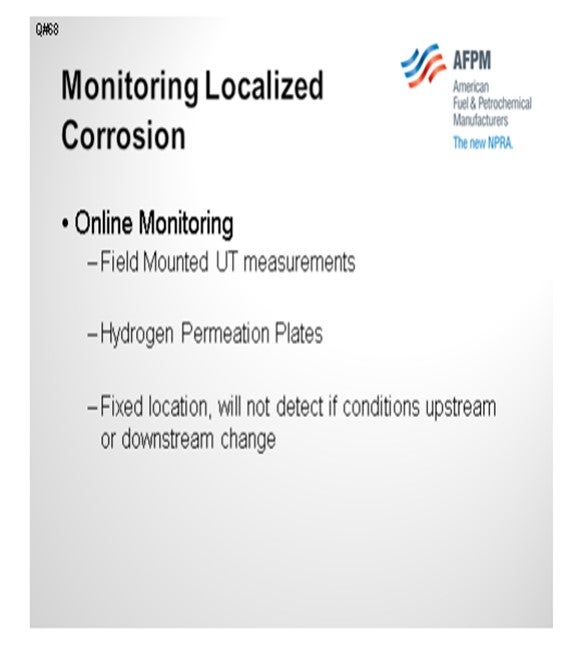 Q#68

Monitoring Localized Corrosion

AFPM
American Fuel & Petrochemical Manufacturers
The new NPRA.

• Online Monitoring
– Field Mounted UT measurements

– Hydrogen Permeation Plates

– Fixed location, will not detect if conditions upstream or downstream change